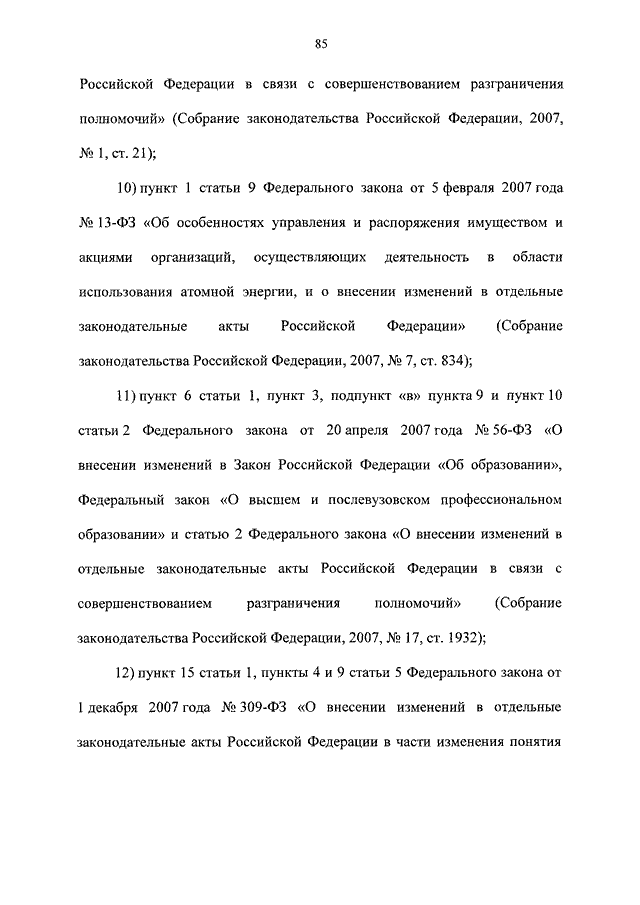 85

Российской Федерации в связи с совершенствованием разграничения полномочий» (Собрание законодательства Российской Федерации, 2007, № 1, ст. 21);

10) пункт 1 статьи 9 Федерального закона от 5 февраля 2007 года № 13-ФЗ «Об особенностях управления и распоряжения имуществом и акциями организаций, осуществляющих деятельность в области использования атомной энергии, и о внесении изменений в отдельные законодательные акты Российской Федерации» (Собрание законодательства Российской Федерации, 2007, № 7, ст. 834);

11) пункт 6 статьи 1, пункт 3, подпункт «в» пункта 9 и пункт 10 статьи 2 Федерального закона от 20 апреля 2007 года № 56-ФЗ «О внесении изменений в Закон Российской Федерации «Об образовании», Федеральный закон «О высшем и послевузовском профессиональном образовании» и статью 2 Федерального закона «О внесении изменений в отдельные законодательные акты Российской Федерации в связи с совершенствованием разграничения полномочий» (Собрание законодательства Российской Федерации, 2007, № 17, ст. 1932);

12) пункт 15 статьи 1, пункты 4 и 9 статьи 5 Федерального закона от 1 декабря 2007 года № 309-ФЗ «О внесении изменений в отдельные законодательные акты Российской Федерации в части изменения понятия